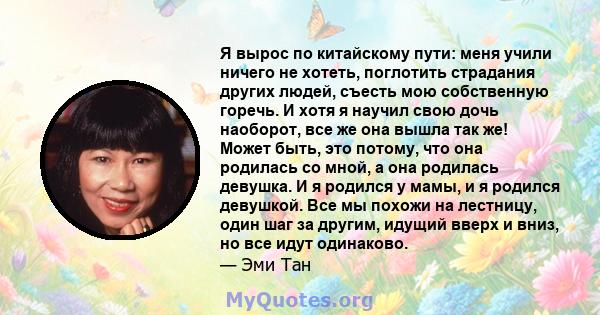 Я вырос по китайскому пути: меня учили ничего не хотеть, поглотить страдания других людей, съесть мою собственную горечь. И хотя я научил свою дочь наоборот, все же она вышла так же! Может быть, это потому, что она родилась со мной, а она родилась девушка. И я родился у мамы, и я родился девушкой. Все мы похожи на лестницу, один шаг за другим, идущий вверх и вниз, но все идут одинаково.
— Эми Тан

MyQuotes.org